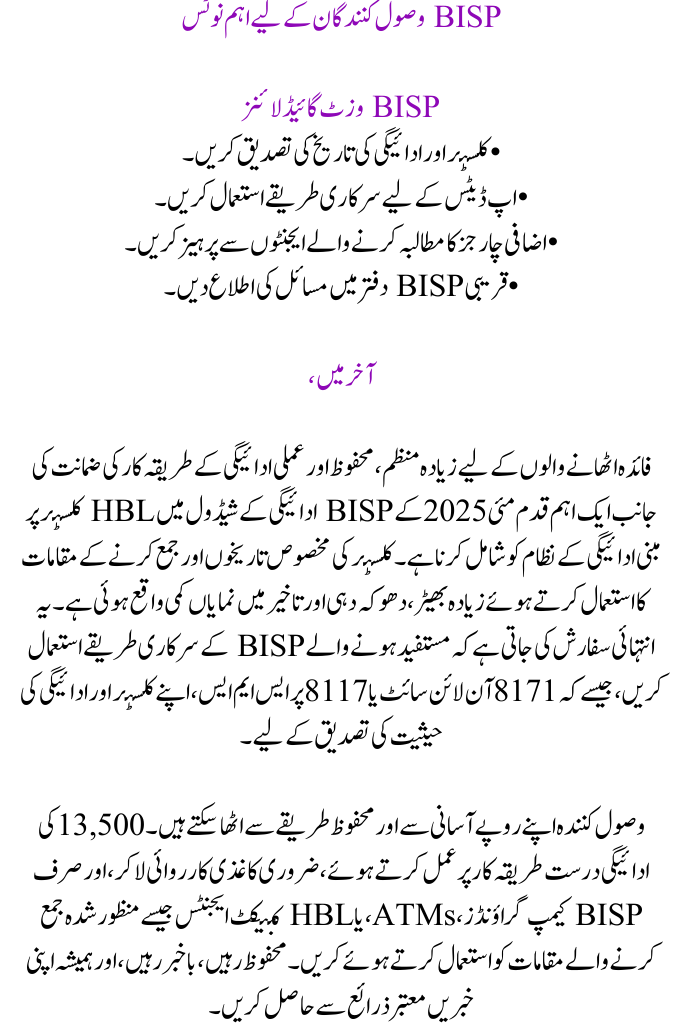 BISP وصول کنندگان کے لیے اہم نوٹس

BISP وزٹ گائیڈ لائنز

• کلسٹر اور ادائیگی کی تاریخ کی تصدیق کریں۔
• اپ ڈیٹس کے لیے سرکاری طریقے استعمال کریں۔
• اضافی چارجز کا مطالبہ کرنے والے ایجنٹوں سے پرہیز کریں۔
• قریبی BISP دفتر میں مسائل کی اطلاع دیں۔

آخر میں،

فائدہ اٹھانے والوں کے لیے زیادہ منظم، محفوظ اور عملی ادائیگی کے طریقہ کار کی ضمانت کی جانب ایک اہم قدم مئی 2025 کے BISP ادائیگی کے شیڈول میں HBL کلسٹر پر مبنی ادائیگی کے نظام کو شامل کرنا ہے۔ کلسٹر کی مخصوص تاریخوں اور جمع کرنے کے مقامات کا استعمال کرتے ہوئے زیادہ بھیڑ، دھوکہ دہی اور تاخیر میں نمایاں کمی واقع ہوئی ہے۔ یہ انتہائی سفارش کی جاتی ہے کہ مستفید ہونے والے BISP کے سرکاری طریقے استعمال کریں، جیسے کہ 8171 آن لائن سائٹ یا 8117 پر ایس ایم ایس، اپنے کلسٹر اور ادائیگی کی حیثیت کی تصدیق کے لیے۔

وصول کنندہ اپنے روپے آسانی سے اور محفوظ طریقے سے اٹھا سکتے ہیں۔ 13,500 کی ادائیگی درست طریقہ کار پر عمل کرتے ہوئے، ضروری کاغذی کارروائی لا کر، اور صرف BISP کیمپ گراؤنڈز، ATMs، یا HBL کے بیک ایجنٹس جیسے منظور شدہ جمع کرنے والے مقامات کو استعمال کرتے ہوئے کریں۔ محفوظ رہیں، باخبر رہیں، اور ہمیشہ اپنی خبریں معتبر ذرائع سے حاصل کریں۔